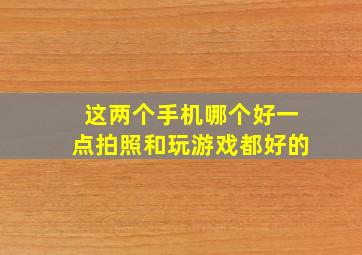 这两个手机哪个好一点拍照和玩游戏都好的